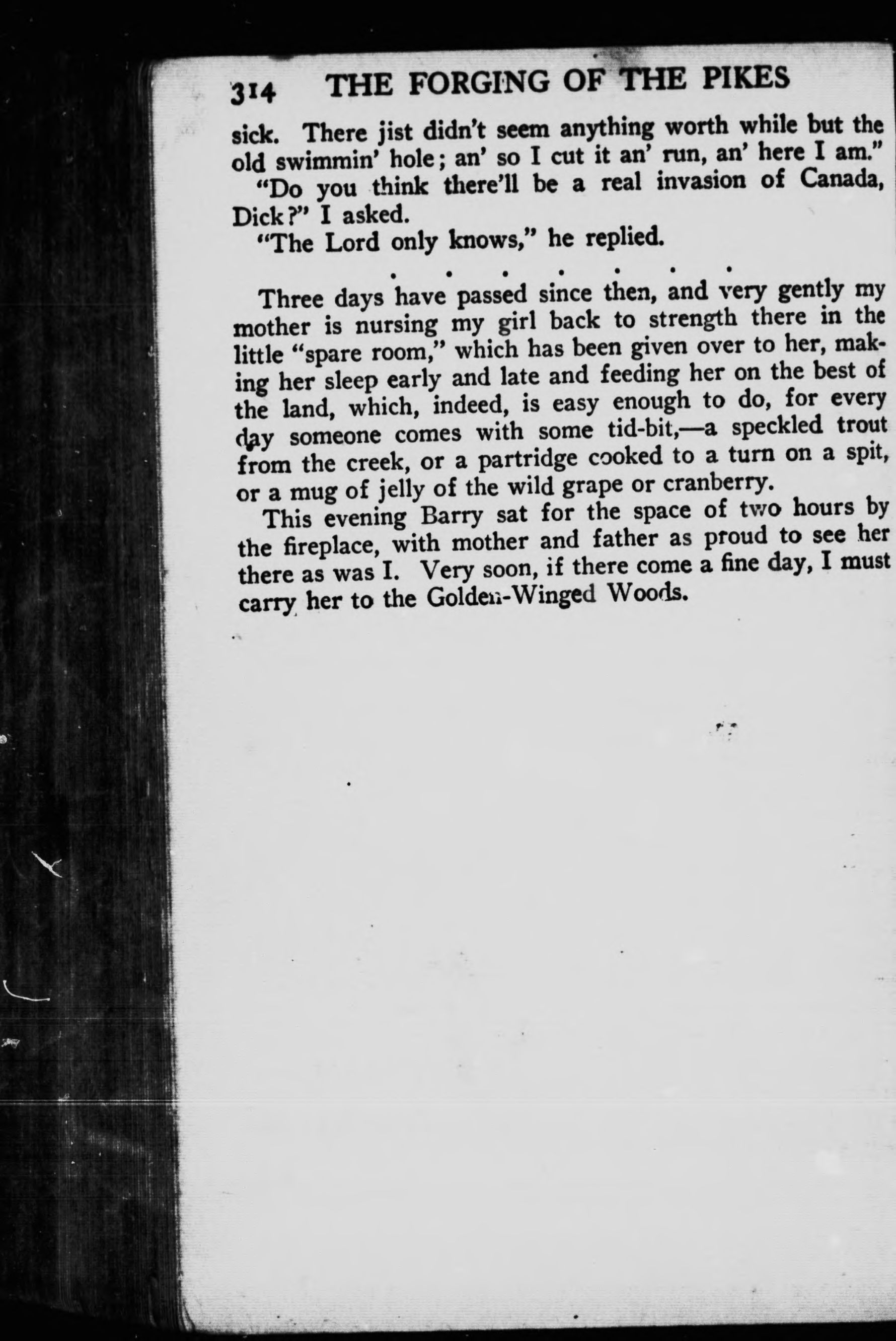 314 THE FORGING OF THE PIKES

sick. There jist didn't seem anything worth while but the old swimmin' hole; an' so I cut it an' run, an' here I am."

"Do you think there'll be a real invasion of Canada, Dick?" I asked.

"The Lord only knows," he replied.

. . . . . . .

Three days have passed since then, and very gently my mother is nursing my girl back to strength there in the little "spare room," which has been given over to her, making her sleep early and late and feeding her on the best of the land, which, indeed, is easy enough to do, for every day someone comes with some tid-bit,—a speckled trout from the creek, or a partridge cooked to a turn on a spit, or a mug of jelly of the wild grape or cranberry.

This evening Barry sat for the space of two hours by the fireplace, with mother and father as proud to see her there as was I. Very soon, if there come a fine day, I must carry her to the Golden-Winged Woods.